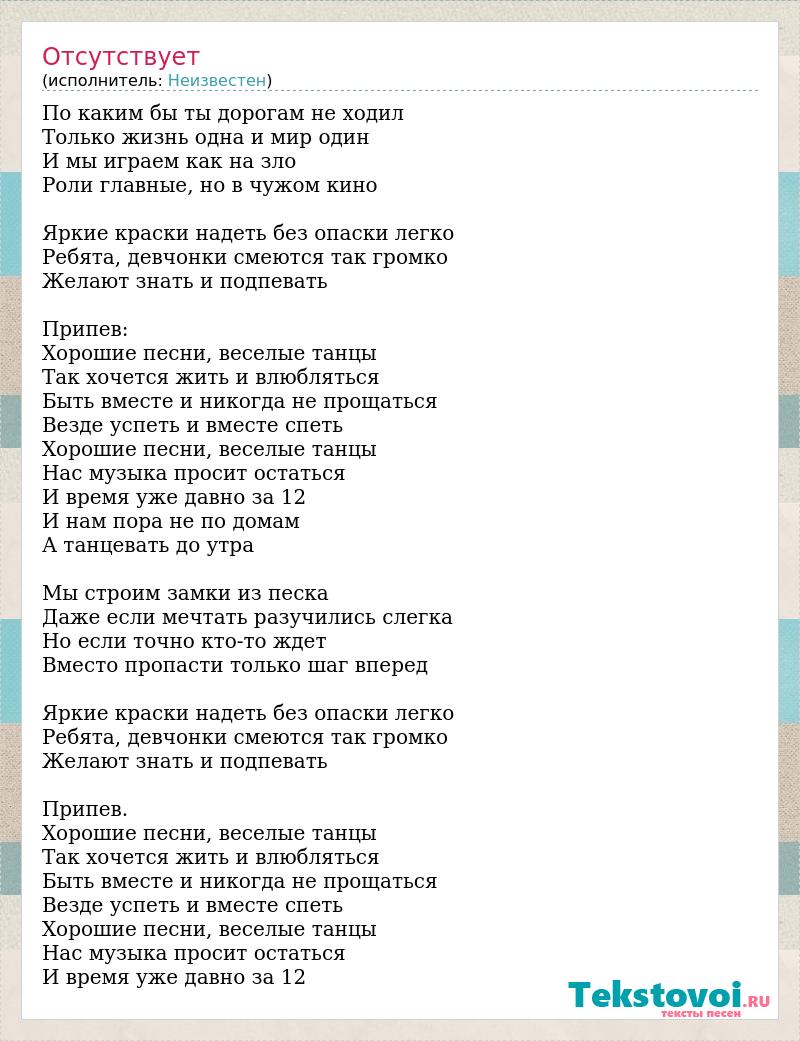 Отсутствует
(исполнитель: Неизвестен)

По каким бы ты дорогам не ходил
Только жизнь одна и мир один
И мы играем как на зло
Роли главные, но в чужом кино

Яркие краски надеть без опаски легко
Ребята, девчонки смеются так громко
Желают знать и подпевать

Припев:
Хорошие песни, веселые танцы
Так хочется жить и влюбляться
Быть вместе и никогда не прощаться
Везде успеть и вместе спеть
Хорошие песни, веселые танцы
Нас музыка просит остаться
И время уже давно за 12
И нам пора не по домам
А танцевать до утра

Мы строим замки из песка
Даже если мечтать разучились слегка
Но если точно кто-то ждет
Вместо пропасти только шаг вперед

Яркие краски надеть без опаски легко
Ребята, девчонки смеются так громко
Желают знать и подпевать

Припев.
Хорошие песни, веселые танцы
Так хочется жить и влюбляться
Быть вместе и никогда не прощаться
Везде успеть и вместе спеть
Хорошие песни, веселые танцы
Нас музыка просит остаться
И время уже давно за 12

Tekstovoi.RU
тексты песен